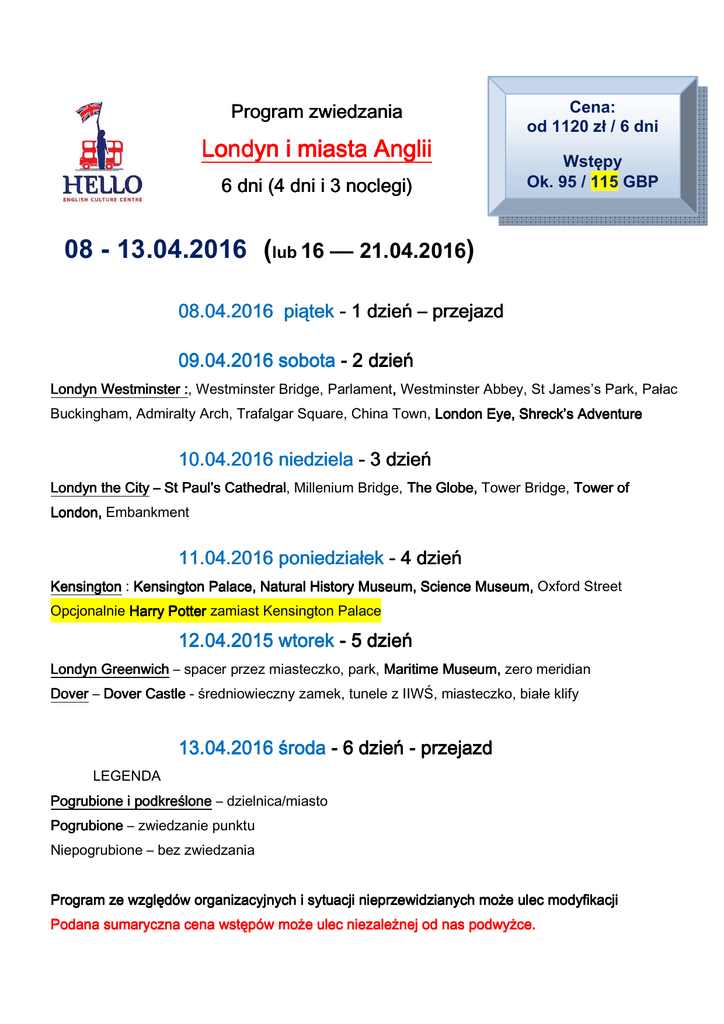 HELLO
ENGLISH CULTURE CENTRE

Program zwiedzania

Londyn i miasta Anglii

6 dni (4 dni i 3 noclegi)

Cena:
od 1120 zł / 6 dni

Wstępy
Ok. 95 / 115 GBP

08 - 13.04.2016 (lub 16 — 21.04.2016)

08.04.2016 piątek - 1 dzień – przejazd

09.04.2016 sobota - 2 dzień

Londyn Westminster :, Westminster Bridge, Parlament, Westminster Abbey, St James's Park, Pałac Buckingham, Admiralty Arch, Trafalgar Square, China Town, London Eye, Shreck's Adventure

10.04.2016 niedziela - 3 dzień

Londyn the City – St Paul's Cathedral, Millenium Bridge, The Globe, Tower Bridge, Tower of London, Embankment

11.04.2016 poniedziałek - 4 dzień

Kensington : Kensington Palace, Natural History Museum, Science Museum, Oxford Street
Opcjonalnie Harry Potter zamiast Kensington Palace

12.04.2015 wtorek - 5 dzień

Londyn Greenwich – spacer przez miasteczko, park, Maritime Museum, zero meridian
Dover – Dover Castle - średniowieczny zamek, tunele z IIWŚ, miasteczko, białe klify

13.04.2016 środa - 6 dzień - przejazd

LEGENDA
Pogrubione i podkreślone – dzielnica/miasto
Pogrubione – zwiedzanie punktu
Niepogrubione – bez zwiedzania

Program ze względów organizacyjnych i sytuacji nieprzewidzianych może ulec modyfikacji
Podana sumaryczna cena wstępów może ulec niezależnej od nas podwyżce.